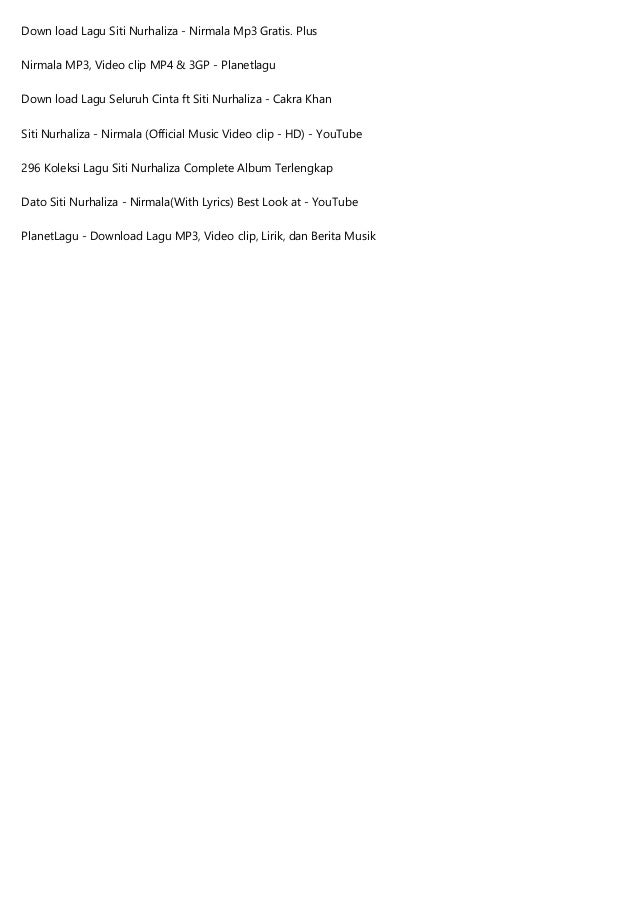 Down load Lagu Siti Nurhaliza - Nirmala Mp3 Gratis. Plus

Nirmala MP3, Video clip MP4 & 3GP - Planetlagu

Down load Lagu Seluruh Cinta ft Siti Nurhaliza - Cakra Khan

Siti Nurhaliza - Nirmala (Official Music Video clip - HD) - YouTube

296 Koleksi Lagu Siti Nurhaliza Complete Album Terlengkap

Dato Siti Nurhaliza - Nirmala(With Lyrics) Best Look at - YouTube

PlanetLagu - Download Lagu MP3, Video clip, Lirik, dan Berita Musik